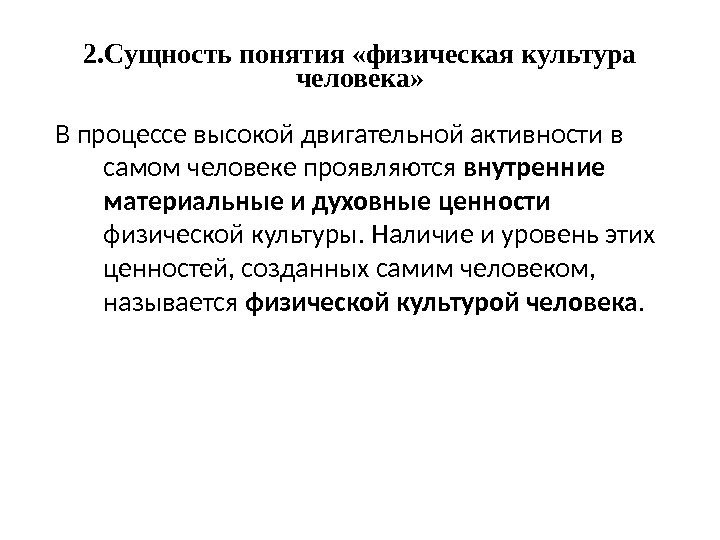 2.Сущность понятия «физическая культура человека»

В процессе высокой двигательной активности в самом человеке проявляются внутренние материальные и духовные ценности физической культуры. Наличие и уровень этих ценностей, созданных самим человеком, называется физической культурой человека.